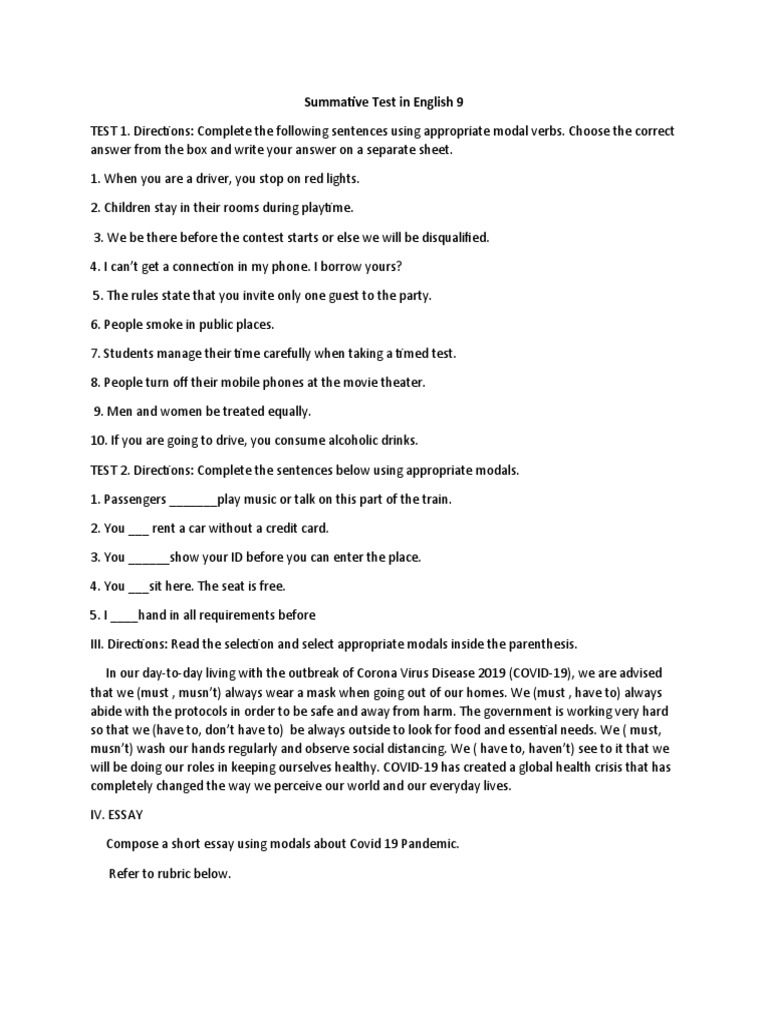 Summative Test in English 9

TEST 1. Directions: Complete the following sentences using appropriate modal verbs. Choose the correct answer from the box and write your answer on a separate sheet.

1. When you are a driver, you stop on red lights.

2. Children stay in their rooms during playtime.

3. We be there before the contest starts or else we will be disqualified.

4. I can't get a connection in my phone. I borrow yours?

5. The rules state that you invite only one guest to the party.

6. People smoke in public places.

7. Students manage their time carefully when taking a timed test.

8. People turn off their mobile phones at the movie theater.

9. Men and women be treated equally.

10. If you are going to drive, you consume alcoholic drinks.

TEST 2. Directions: Complete the sentences below using appropriate modals.

1. Passengers _______play music or talk on this part of the train.

2. You ___ rent a car without a credit card.

3. You ______show your ID before you can enter the place.

4. You ___sit here. The seat is free.

5. I ____hand in all requirements before

III. Directions: Read the selection and select appropriate modals inside the parenthesis.

In our day-to-day living with the outbreak of Corona Virus Disease 2019 (COVID-19), we are advised that we (must , musn't) always wear a mask when going out of our homes. We (must , have to) always abide with the protocols in order to be safe and away from harm. The government is working very hard so that we (have to, don't have to) be always outside to look for food and essential needs. We ( must, musn't) wash our hands regularly and observe social distancing. We ( have to, haven't) see to it that we will be doing our roles in keeping ourselves healthy. COVID-19 has created a global health crisis that has completely changed the way we perceive our world and our everyday lives.

IV. ESSAY

Compose a short essay using modals about Covid 19 Pandemic.

Refer to rubric below.